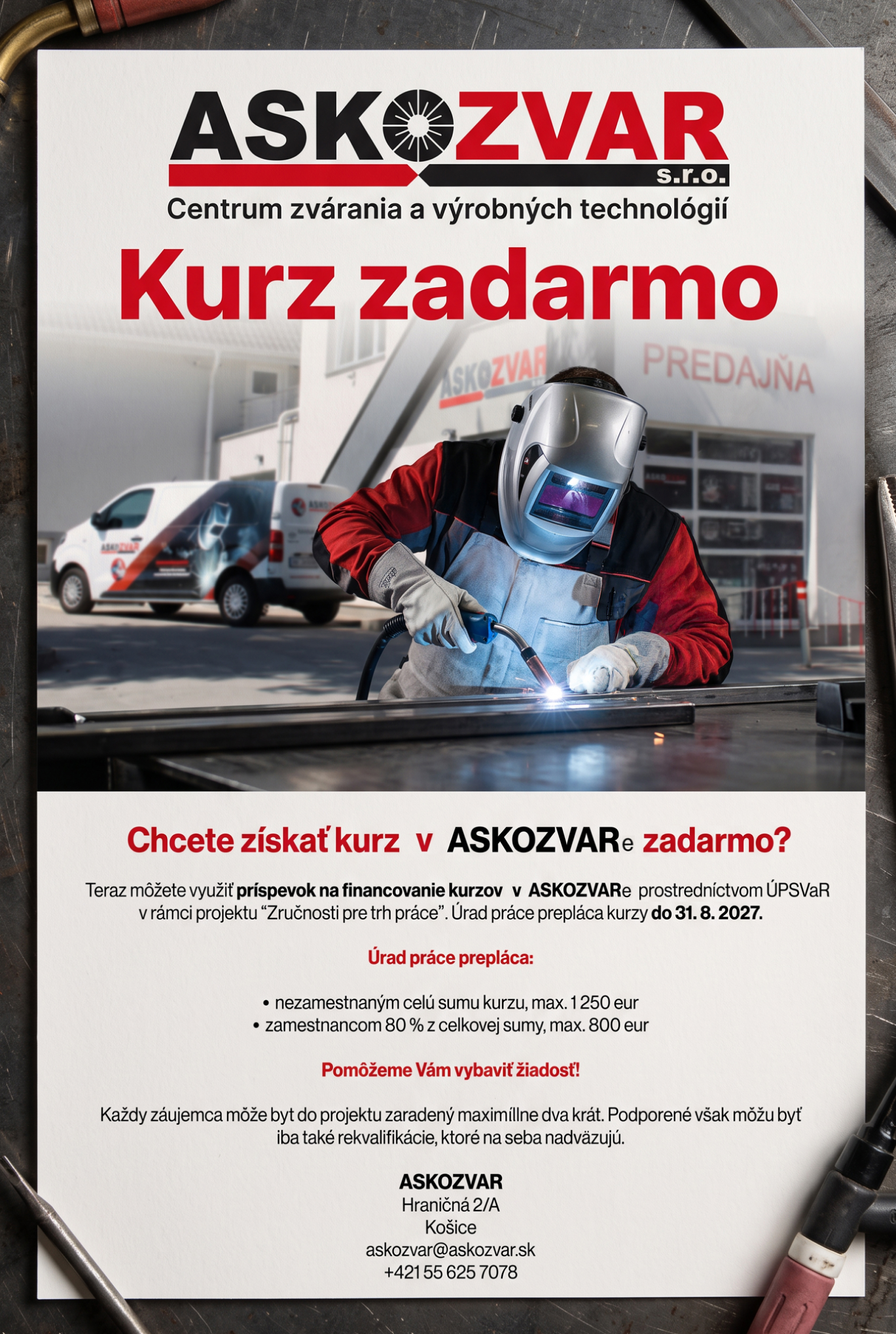 ASKOZVAR
s.r.o.
Centrum zvárania a výrobných technológií

Kurz zadarmo

ASKOZVAR
PREDAJŇA
ASKOZVAR

Chcete získať kurz v ASKOZVARe zadarmo?

Teraz môžete využiť príspevok na financovanie kurzov v ASKOZVARe prostredníctvom ÚPSVaR v rámci projektu "Zručnosti pre trh práce". Úrad práce prepláca kurzy do 31. 8. 2027.

Úrad práce prepláca:

• nezamestnaným celú sumu kurzu, max. 1 250 eur
• zamestnancom 80 % z celkovej sumy, max. 800 eur

Pomôžeme Vám vybaviť žiadosť!

Každy záujemca môže byt do projektu zaradený maximíllne dva krát. Podporené však môžu byť iba také rekvalifikácie, ktoré na seba nadväzujú.

ASKOZVAR
Hraničná 2/A
Košice
askozvar@askozvar.sk
+421 55 625 7078